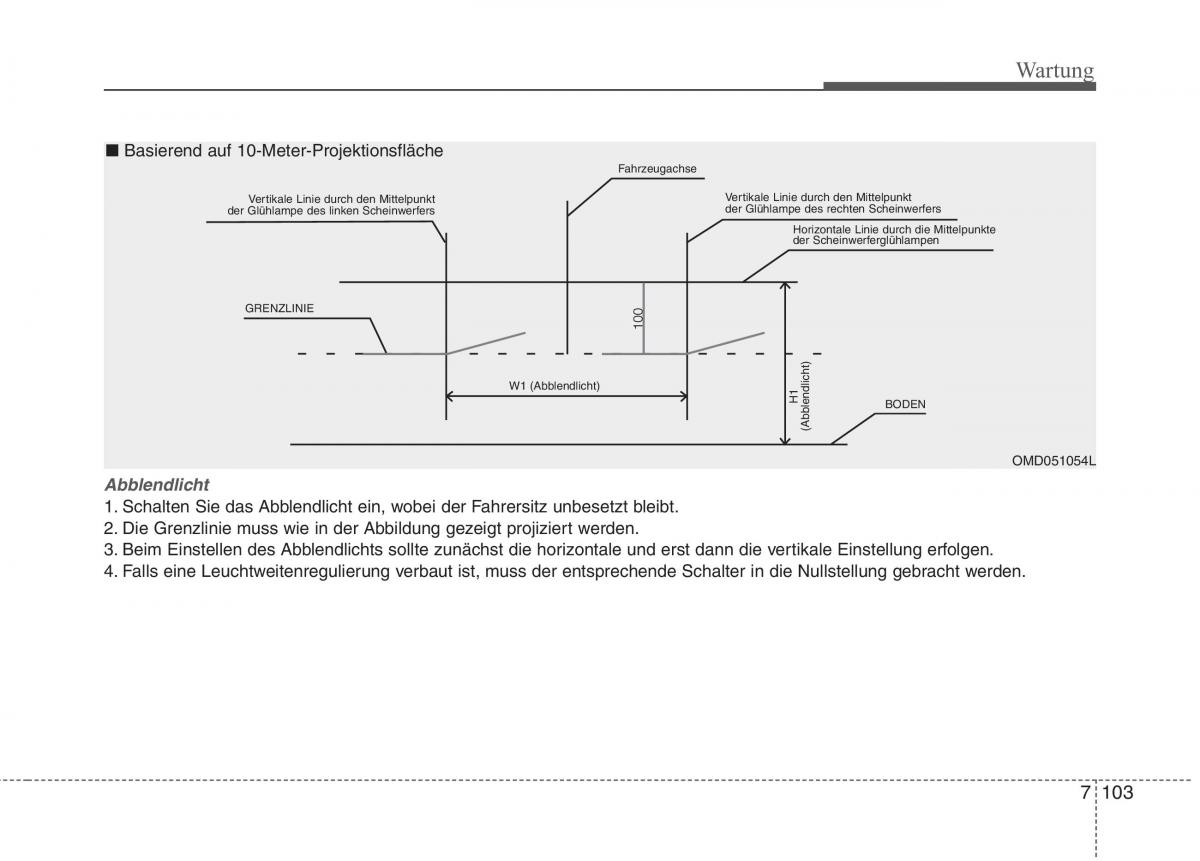 Wartung

■ Basierend auf 10-Meter-Projektionsfläche

Fahrzeugachse

Vertikale Linie durch den Mittelpunkt der Glühlampe des linken Scheinwerfers

Vertikale Linie durch den Mittelpunkt der Glühlampe des rechten Scheinwerfers

Horizontale Linie durch die Mittelpunkte der Scheinwerferglühlampen

GRENZLINIE

100

W1 (Abblendlicht)

H1 (Abblendlicht)

BODEN

OMD051054L

Abblendlicht
1. Schalten Sie das Abblendlicht ein, wobei der Fahrersitz unbesetzt bleibt.
2. Die Grenzlinie muss wie in der Abbildung gezeigt projiziert werden.
3. Beim Einstellen des Abblendlichts sollte zunächst die horizontale und erst dann die vertikale Einstellung erfolgen.
4. Falls eine Leuchtweitenregulierung verbaut ist, muss der entsprechende Schalter in die Nullstellung gebracht werden.

7 103